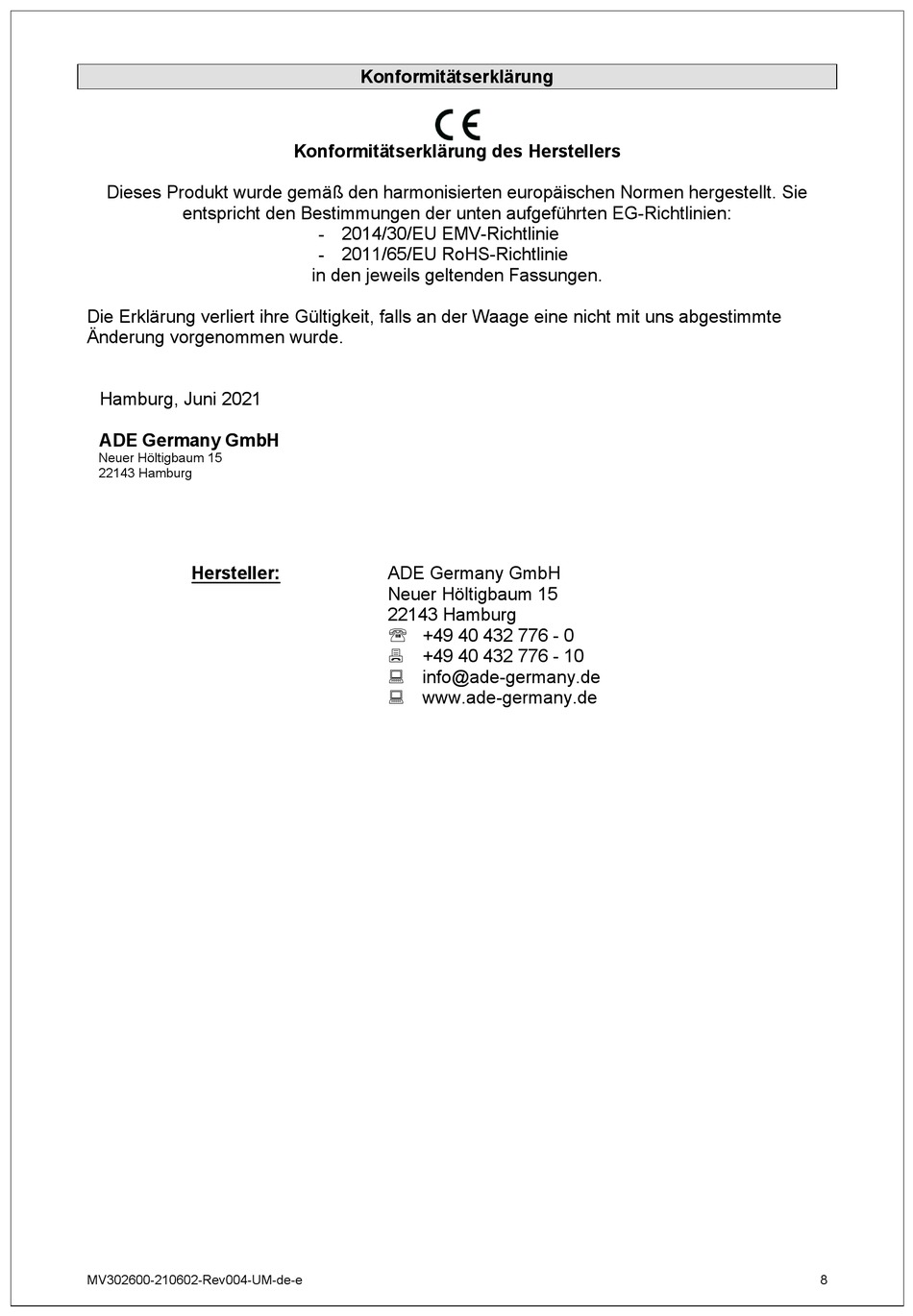 Konformitätserklärung

CE

Konformitätserklärung des Herstellers

Dieses Produkt wurde gemäß den harmonisierten europäischen Normen hergestellt. Sie entspricht den Bestimmungen der unten aufgeführten EG-Richtlinien:
- 2014/30/EU EMV-Richtlinie
- 2011/65/EU RoHS-Richtlinie
in den jeweils geltenden Fassungen.

Die Erklärung verliert ihre Gültigkeit, falls an der Waage eine nicht mit uns abgestimmte Änderung vorgenommen wurde.

Hamburg, Juni 2021

ADE Germany GmbH
Neuer Höltigbaum 15
22143 Hamburg

Hersteller:

ADE Germany GmbH
Neuer Höltigbaum 15
22143 Hamburg
+49 40 432 776 - 0
+49 40 432 776 - 10
info@ade-germany.de
www.ade-germany.de

MV302600-210602-Rev004-UM-de-e

8